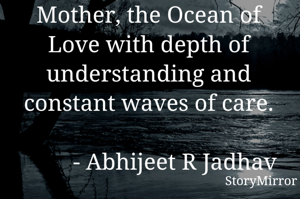 Mother, the Ocean of Love with depth of understanding and constant waves of care.

- Abhijeet R Jadhav

StoryMirror